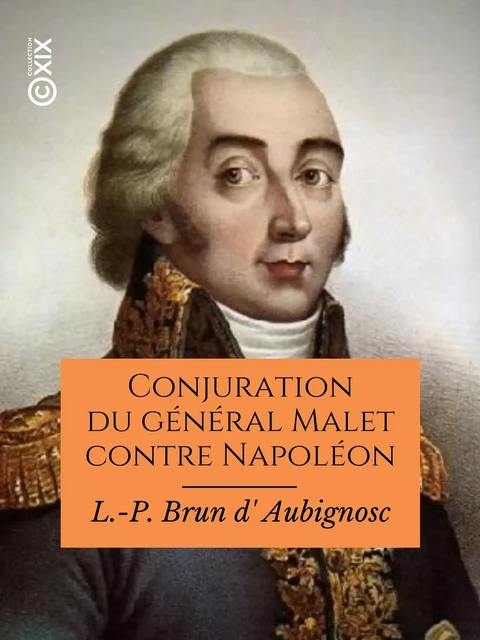 COLLECTION XIX

Conjuration du général Malet contre Napoléon

L.-P. Brun d' Aubignosc